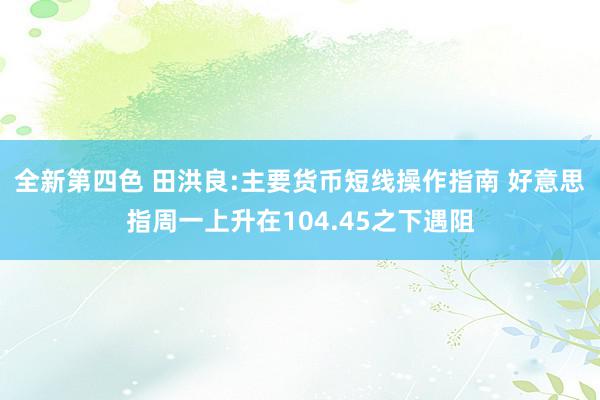 全新第四色 田洪良:主要货币短线操作指南 好意思指周一上升在104.45之下遇阻